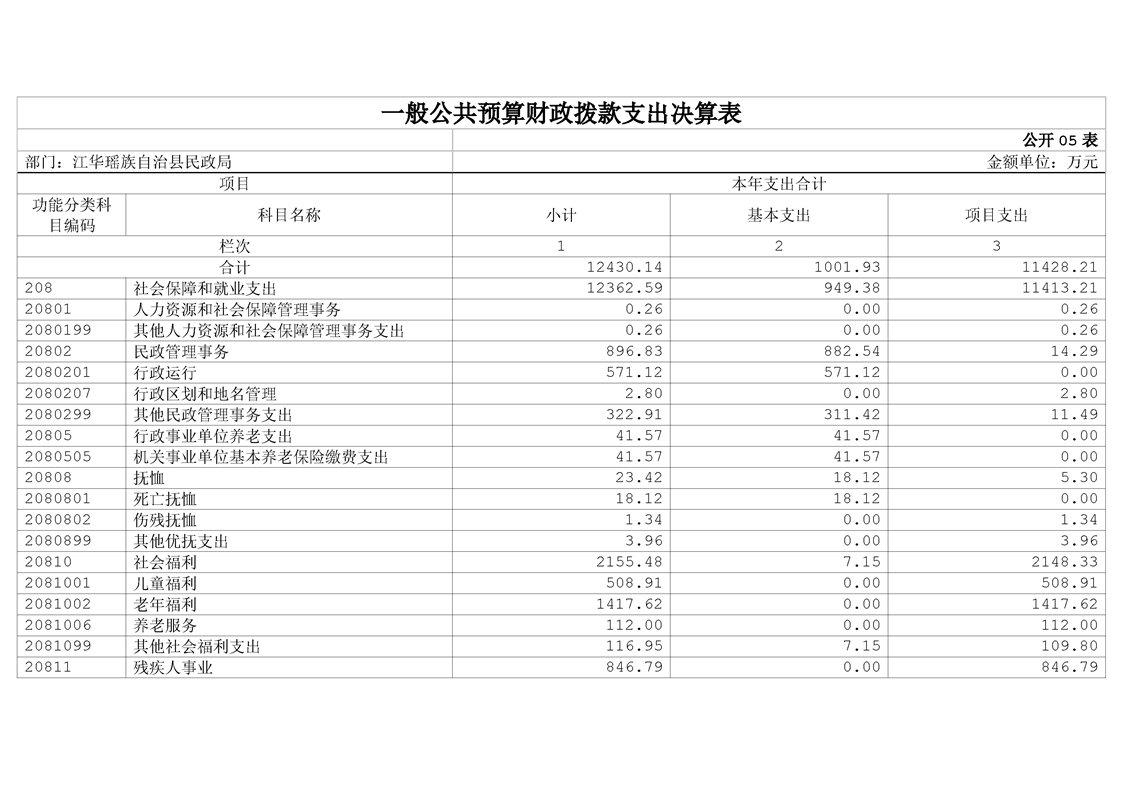 一般公共预算财政拨款支出决算表

公开 05 表

部门：江华瑶族自治县民政局 金额单位：万元

| 项目 | | 本年支出合计 | | |
|---|---|---|---|---|
| 功能分类科目编码 | 科目名称 | 小计 | 基本支出 | 项目支出 |
| 栏次 | | 1 | 2 | 3 |
| 合计 | | 12430.14 | 1001.93 | 11428.21 |
| 208 | 社会保障和就业支出 | 12362.59 | 949.38 | 11413.21 |
| 20801 | 人力资源和社会保障管理事务 | 0.26 | 0.00 | 0.26 |
| 2080199 | 其他人力资源和社会保障管理事务支出 | 0.26 | 0.00 | 0.26 |
| 20802 | 民政管理事务 | 896.83 | 882.54 | 14.29 |
| 2080201 | 行政运行 | 571.12 | 571.12 | 0.00 |
| 2080207 | 行政区划和地名管理 | 2.80 | 0.00 | 2.80 |
| 2080299 | 其他民政管理事务支出 | 322.91 | 311.42 | 11.49 |
| 20805 | 行政事业单位养老支出 | 41.57 | 41.57 | 0.00 |
| 2080505 | 机关事业单位基本养老保险缴费支出 | 41.57 | 41.57 | 0.00 |
| 20808 | 抚恤 | 23.42 | 18.12 | 5.30 |
| 2080801 | 死亡抚恤 | 18.12 | 18.12 | 0.00 |
| 2080802 | 伤残抚恤 | 1.34 | 0.00 | 1.34 |
| 2080899 | 其他优抚支出 | 3.96 | 0.00 | 3.96 |
| 20810 | 社会福利 | 2155.48 | 7.15 | 2148.33 |
| 2081001 | 儿童福利 | 508.91 | 0.00 | 508.91 |
| 2081002 | 老年福利 | 1417.62 | 0.00 | 1417.62 |
| 2081006 | 养老服务 | 112.00 | 0.00 | 112.00 |
| 2081099 | 其他社会福利支出 | 116.95 | 7.15 | 109.80 |
| 20811 | 残疾人事业 | 846.79 | 0.00 | 846.79 |